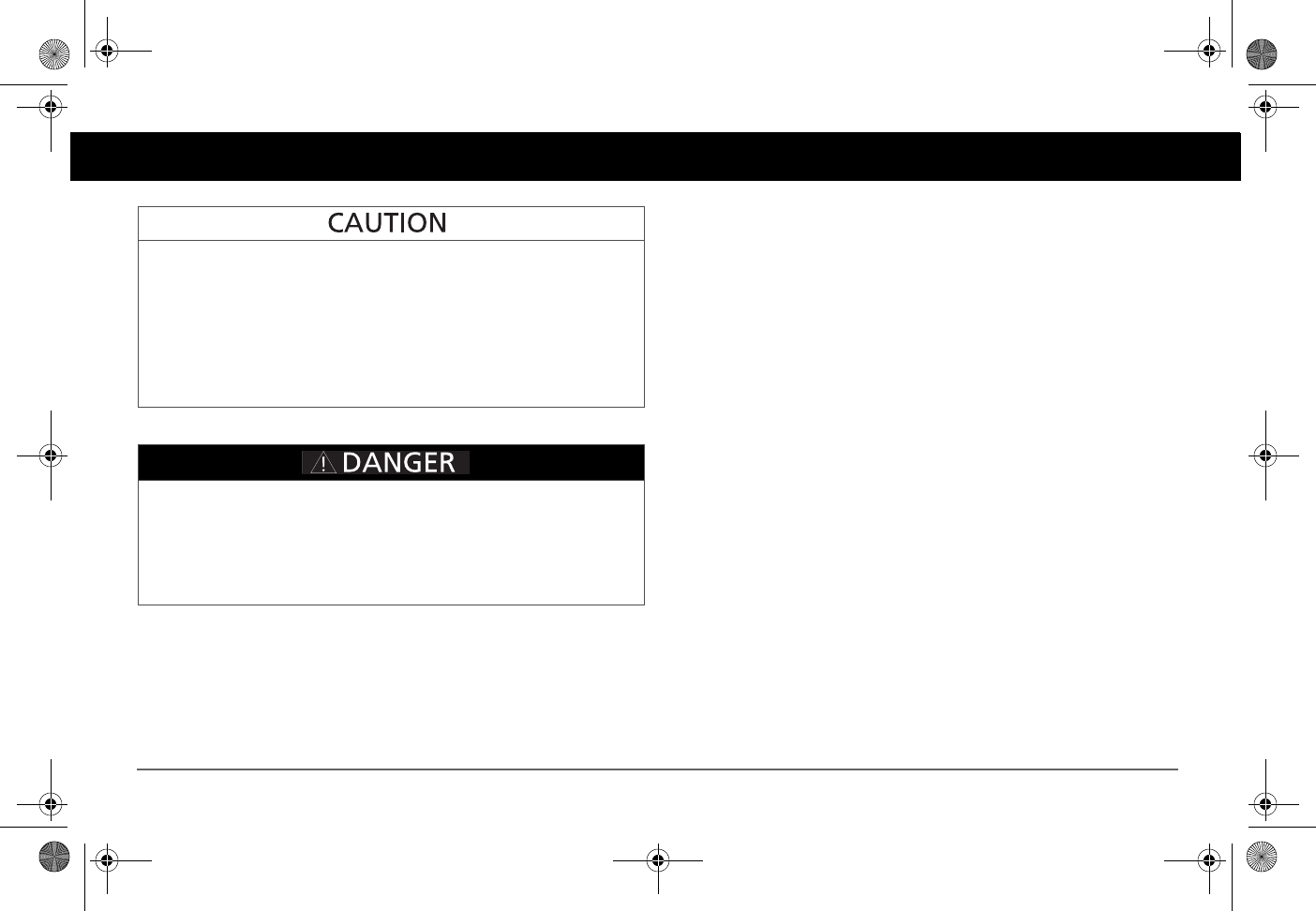 CAUTION

DANGER